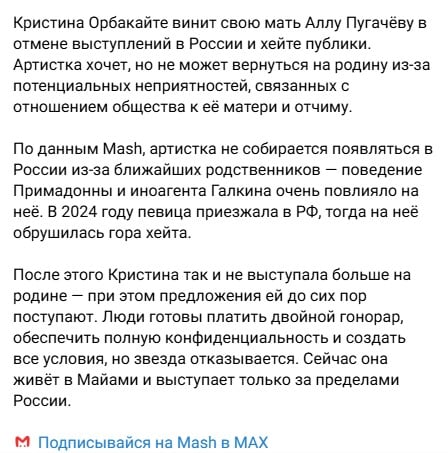 Кристина Орбакайте винит свою мать Аллу Пугачёву в отмене выступлений в России и хейте публики. Артистка хочет, но не может вернуться на родину из-за потенциальных неприятностей, связанных с отношением общества к её матери и отчиму.

По данным Mash, артистка не собирается появляться в России из-за ближайших родственников — поведение Примадонны и иноагента Галкина очень повлияло на неё. В 2024 году певица приезжала в РФ, тогда на неё обрушилась гора хейта.

После этого Кристина так и не выступала больше на родине — при этом предложения ей до сих пор поступают. Люди готовы платить двойной гонорар, обеспечить полную конфиденциальность и создать все условия, но звезда отказывается. Сейчас она живёт в Майами и выступает только за пределами России.

M Подписывайся на Mash в MAX